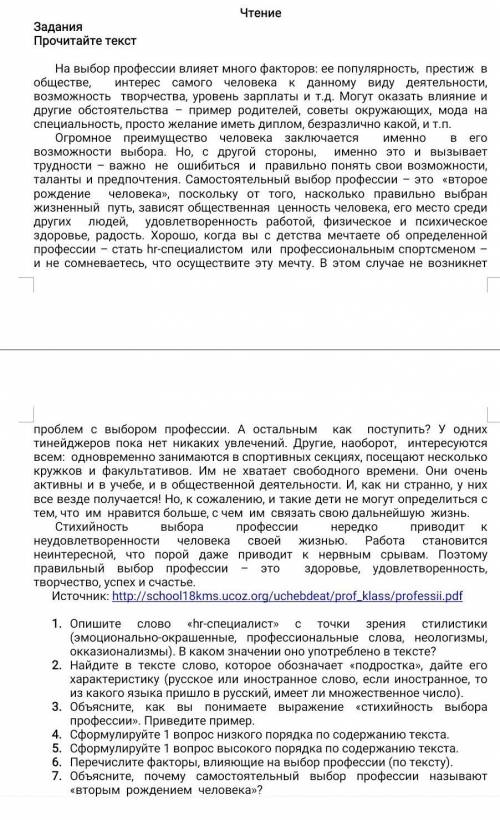 Чтение

Задания
Прочитайте текст

На выбор профессии влияет много факторов: ее популярность, престиж в обществе, интерес самого человека к данному виду деятельности, возможность творчества, уровень зарплаты и т.д. Могут оказать влияние и другие обстоятельства – пример родителей, советы окружающих, мода на специальность, просто желание иметь диплом, безразлично какой, и т.п.

Огромное преимущество человека заключается именно в его возможности выбора. Но, с другой стороны, именно это и вызывает трудности – важно не ошибиться и правильно понять свои возможности, таланты и предпочтения. Самостоятельный выбор профессии – это «второе рождение человека», поскольку от того, насколько правильно выбран жизненный путь, зависят общественная ценность человека, его место среди других людей, удовлетворенность работой, физическое и психическое здоровье, радость. Хорошо, когда вы с детства мечтаете об определенной профессии – стать hr-специалистом или профессиональным спортсменом – и не сомневаетесь, что осуществите эту мечту. В этом случае не возникнет проблем с выбором профессии. А остальным как поступить? У одних тинейджеров пока нет никаких увлечений. Другие, наоборот, интересуются всем: одновременно занимаются в спортивных секциях, посещают несколько кружков и факультативов. Им не хватает свободного времени. Они очень активны и в учебе, и в общественной деятельности. И, как ни странно, у них все везде получается! Но, к сожалению, и такие дети не могут определиться с тем, что им нравится больше, с чем им связать свою дальнейшую жизнь.

Стихийность выбора профессии нередко приводит к неудовлетворенности человека своей жизнью. Работа становится неинтересной, что порой даже приводит к нервным срывам. Поэтому правильный выбор профессии – это здоровье, удовлетворенность, творчество, успех и счастье.

Источник: http://school18kms.ucoz.org/uchebdeat/prof_klass/professii.pdf

1. Опишите слово «hr-специалист» с точки зрения стилистики (эмоционально-окрашенные, профессиональные слова, неологизмы, окказионализмы). В каком значении оно употреблено в тексте?
2. Найдите в тексте слово, которое обозначает «подростка», дайте его характеристику (русское или иностранное слово, если иностранное, то из какого языка пришло в русский, имеет ли множественное число).
3. Объясните, как вы понимаете выражение «стихийность выбора профессии». Приведите пример.
4. Сформулируйте 1 вопрос низкого порядка по содержанию текста.
5. Сформулируйте 1 вопрос высокого порядка по содержанию текста.
6. Перечислите факторы, влияющие на выбор профессии (по тексту).
7. Объясните, почему самостоятельный выбор профессии называют «вторым рождением человека»?